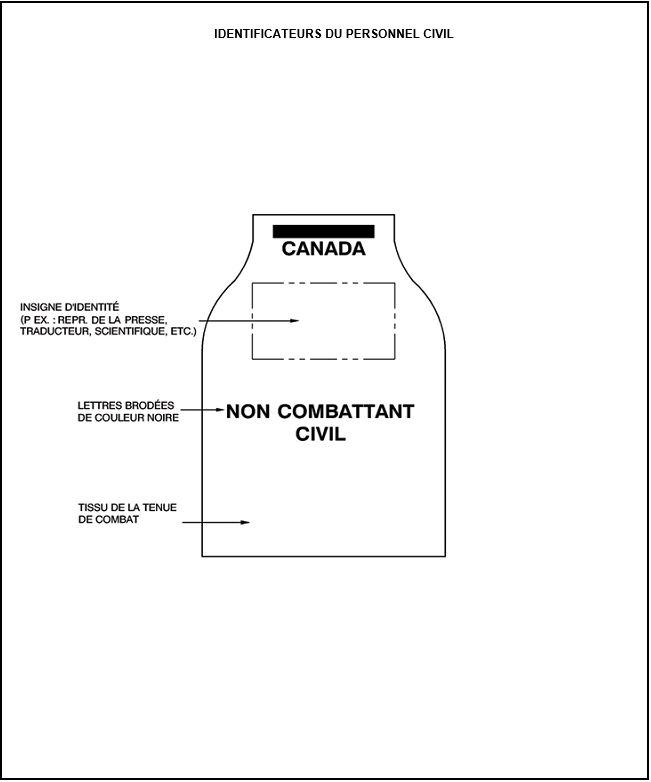 IDENTIFICATEURS DU PERSONNEL CIVIL

CANADA

INSIGNE D'IDENTITÉ
(P EX. : REPR. DE LA PRESSE, TRADUCTEUR, SCIENTIFIQUE, ETC.)

LETTRES BRODÉES DE COULEUR NOIRE

NON COMBATTANT
CIVIL

TISSU DE LA TENUE DE COMBAT